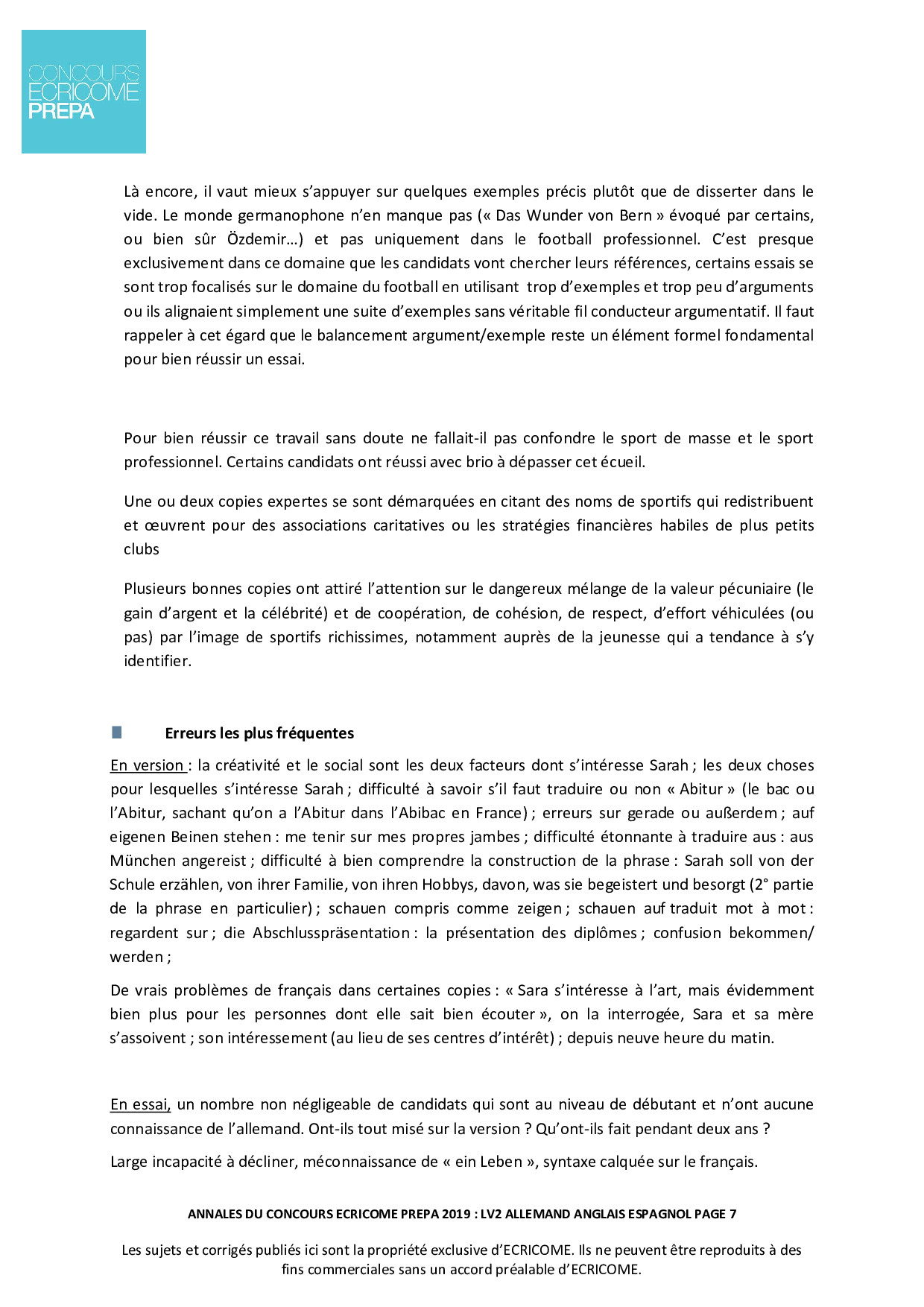 CONCOURS
ECRICOME
PREPA

Là encore, il vaut mieux s'appuyer sur quelques exemples précis plutôt que de disserter dans le vide. Le monde germanophone n'en manque pas (« Das Wunder von Bern » évoqué par certains, ou bien sûr Özdemir…) et pas uniquement dans le football professionnel. C'est presque exclusivement dans ce domaine que les candidats vont chercher leurs références, certains essais se sont trop focalisés sur le domaine du football en utilisant trop d'exemples et trop peu d'arguments ou ils alignaient simplement une suite d'exemples sans véritable fil conducteur argumentatif. Il faut rappeler à cet égard que le balancement argument/exemple reste un élément formel fondamental pour bien réussir un essai.

Pour bien réussir ce travail sans doute ne fallait-il pas confondre le sport de masse et le sport professionnel. Certains candidats ont réussi avec brio à dépasser cet écueil.

Une ou deux copies expertes se sont démarquées en citant des noms de sportifs qui redistribuent et œuvrent pour des associations caritatives ou les stratégies financières habiles de plus petits clubs

Plusieurs bonnes copies ont attiré l'attention sur le dangereux mélange de la valeur pécuniaire (le gain d'argent et la célébrité) et de coopération, de cohésion, de respect, d'effort véhiculées (ou pas) par l'image de sportifs richissimes, notamment auprès de la jeunesse qui a tendance à s'y identifier.

Erreurs les plus fréquentes

En version : la créativité et le social sont les deux facteurs dont s'intéresse Sarah ; les deux choses pour lesquelles s'intéresse Sarah ; difficulté à savoir s'il faut traduire ou non « Abitur » (le bac ou l'Abitur, sachant qu'on a l'Abitur dans l'Abibac en France) ; erreurs sur gerade ou außerdem ; auf eigenen Beinen stehen : me tenir sur mes propres jambes ; difficulté étonnante à traduire aus : aus München angereist ; difficulté à bien comprendre la construction de la phrase : Sarah soll von der Schule erzählen, von ihrer Familie, von ihren Hobbys, davon, was sie begeistert und besorgt (2° partie de la phrase en particulier) ; schauen compris comme zeigen ; schauen auf traduit mot à mot : regardent sur ; die Abschlusspräsentation : la présentation des diplômes ; confusion bekommen/ werden ;

De vrais problèmes de français dans certaines copies : « Sara s'intéresse à l'art, mais évidemment bien plus pour les personnes dont elle sait bien écouter », on la interrogée, Sara et sa mère s'assoivent ; son intéressement (au lieu de ses centres d'intérêt) ; depuis neuve heure du matin.

En essai, un nombre non négligeable de candidats qui sont au niveau de débutant et n'ont aucune connaissance de l'allemand. Ont-ils tout misé sur la version ? Qu'ont-ils fait pendant deux ans ?

Large incapacité à décliner, méconnaissance de « ein Leben », syntaxe calquée sur le français.

ANNALES DU CONCOURS ECRICOME PREPA 2019 : LV2 ALLEMAND ANGLAIS ESPAGNOL PAGE 7

Les sujets et corrigés publiés ici sont la propriété exclusive d'ECRICOME. Ils ne peuvent être reproduits à des fins commerciales sans un accord préalable d'ECRICOME.